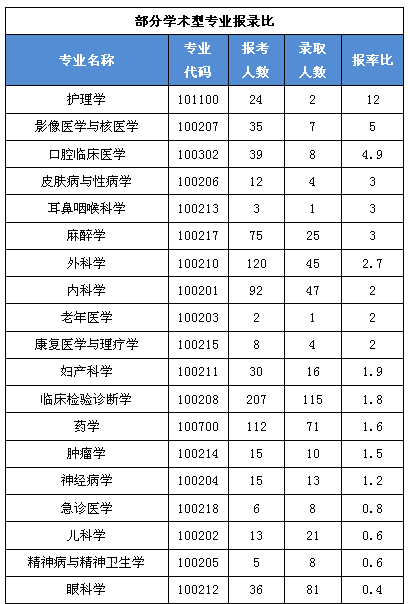 部分学术型专业报录比

| 专业名称 | 专业代码 | 报考人数 | 录取人数 | 报率比 |
|---|---|---|---|---|
| 护理学 | 101100 | 24 | 2 | 12 |
| 影像医学与核医学 | 100207 | 35 | 7 | 5 |
| 口腔临床医学 | 100302 | 39 | 8 | 4.9 |
| 皮肤病与性病学 | 100206 | 12 | 4 | 3 |
| 耳鼻咽喉科学 | 100213 | 3 | 1 | 3 |
| 麻醉学 | 100217 | 75 | 25 | 3 |
| 外科学 | 100210 | 120 | 45 | 2.7 |
| 内科学 | 100201 | 92 | 47 | 2 |
| 老年医学 | 100203 | 2 | 1 | 2 |
| 康复医学与理疗学 | 100215 | 8 | 4 | 2 |
| 妇产科学 | 100211 | 30 | 16 | 1.9 |
| 临床检验诊断学 | 100208 | 207 | 115 | 1.8 |
| 药学 | 100700 | 112 | 71 | 1.6 |
| 肿瘤学 | 100214 | 15 | 10 | 1.5 |
| 神经病学 | 100204 | 15 | 13 | 1.2 |
| 急诊医学 | 100218 | 6 | 8 | 0.8 |
| 儿科学 | 100202 | 13 | 21 | 0.6 |
| 精神病与精神卫生学 | 100205 | 5 | 8 | 0.6 |
| 眼科学 | 100212 | 36 | 81 | 0.4 |